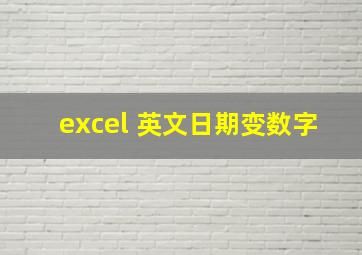 excel 英文日期变数字